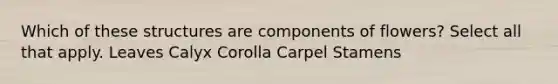 Which of these structures are components of flowers? Select all that apply. Leaves Calyx Corolla Carpel Stamens